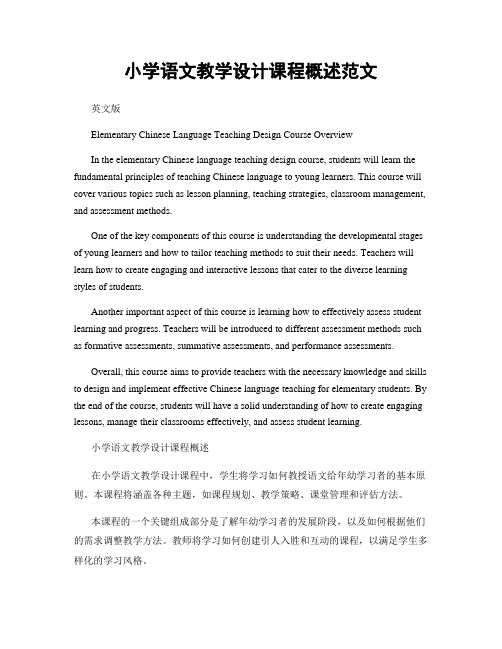 小学语文教学设计课程概述范文

英文版

Elementary Chinese Language Teaching Design Course Overview

In the elementary Chinese language teaching design course, students will learn the fundamental principles of teaching Chinese language to young learners. This course will cover various topics such as lesson planning, teaching strategies, classroom management, and assessment methods.

One of the key components of this course is understanding the developmental stages of young learners and how to tailor teaching methods to suit their needs. Teachers will learn how to create engaging and interactive lessons that cater to the diverse learning styles of students.

Another important aspect of this course is learning how to effectively assess student learning and progress. Teachers will be introduced to different assessment methods such as formative assessments, summative assessments, and performance assessments.

Overall, this course aims to provide teachers with the necessary knowledge and skills to design and implement effective Chinese language teaching for elementary students. By the end of the course, students will have a solid understanding of how to create engaging lessons, manage their classrooms effectively, and assess student learning.

小学语文教学设计课程概述

在小学语文教学设计课程中，学生将学习如何教授语文给年幼学习者的基本原则。本课程将涵盖各种主题，如课程规划、教学策略、课堂管理和评估方法。

本课程的一个关键组成部分是了解年幼学习者的发展阶段，以及如何根据他们的需求调整教学方法。教师将学习如何创建引人入胜和互动的课程，以满足学生多样化的学习风格。